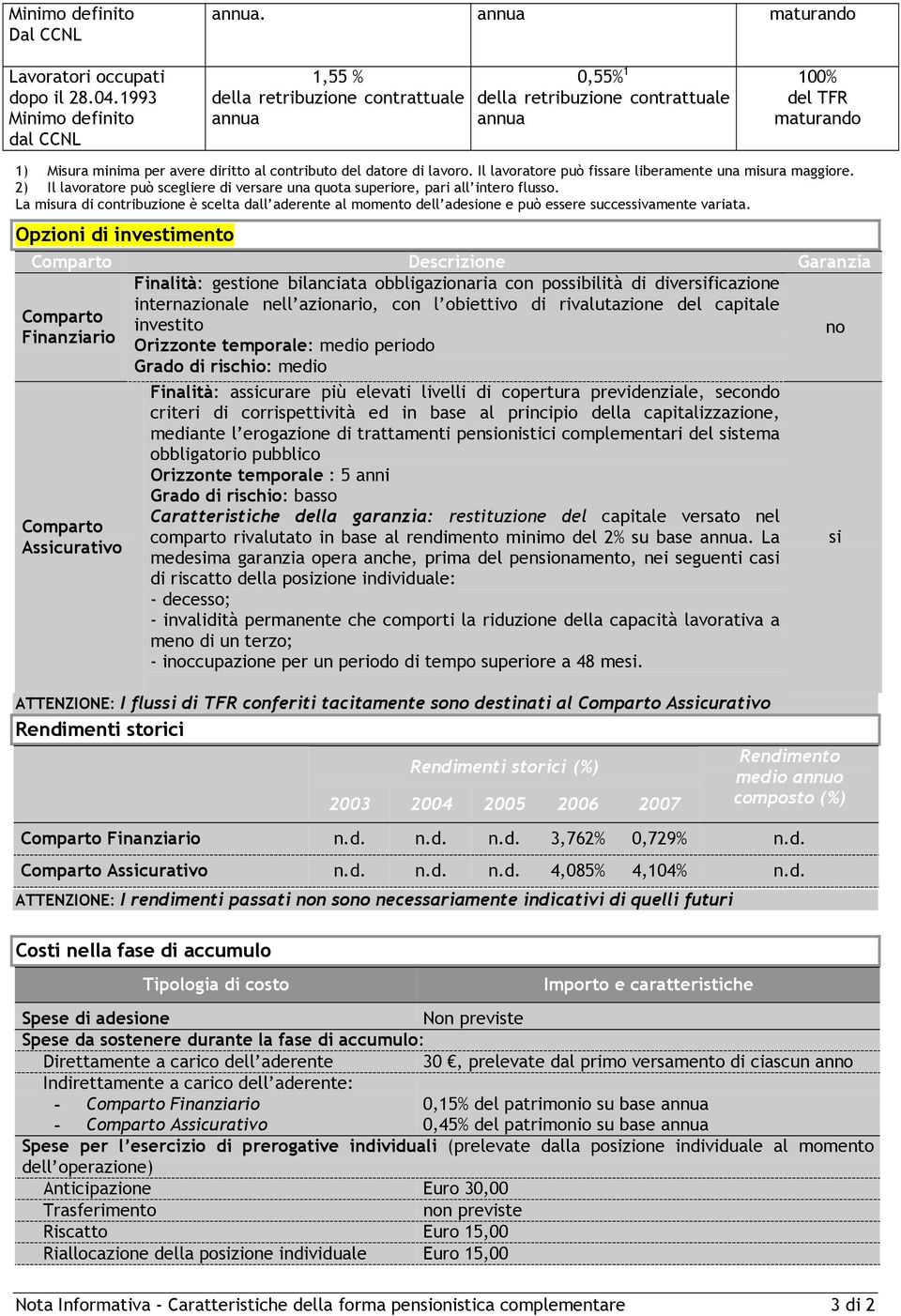 | Minimo definito Dal CCNL | annua. | annua | maturando |
|---|---|---|---|
| Lavoratori occupati dopo il 28.04.1993 Minimo definito dal CCNL | 1,55 % della retribuzione contrattuale annua | 0,55%$^1$ della retribuzione contrattuale annua | 100% del TFR maturando |

1) Misura minima per avere diritto al contributo del datore di lavoro. Il lavoratore può fissare liberamente una misura maggiore.
2) Il lavoratore può scegliere di versare una quota superiore, pari all'intero flusso.
La misura di contribuzione è scelta dall'aderente al momento dell'adesione e può essere successivamente variata.

Opzioni di investimento

| Comparto | Descrizione | Garanzia |
|---|---|---|
| Comparto Finanziario | Finalità: gestione bilanciata obbligazionaria con possibilità di diversificazione internazionale nell'azionario, con l'obiettivo di rivalutazione del capitale investito Orizzonte temporale: medio periodo Grado di rischio: medio | no |
| Comparto Assicurativo | Finalità: assicurare più elevati livelli di copertura previdenziale, secondo criteri di corrispettività ed in base al principio della capitalizzazione, mediante l'erogazione di trattamenti pensionistici complementari del sistema obbligatorio pubblico Orizzonte temporale : 5 anni Grado di rischio: basso Caratteristiche della garanzia: restituzione del capitale versato nel comparto rivalutato in base al rendimento minimo del 2% su base annua. La medesima garanzia opera anche, prima del pensionamento, nei seguenti casi di riscatto della posizione individuale: - decesso; - invalidità permanente che comporti la riduzione della capacità lavorativa a meno di un terzo; - inoccupazione per un periodo di tempo superiore a 48 mesi. | si |

ATTENZIONE: I flussi di TFR conferiti tacitamente sono destinati al Comparto Assicurativo

Rendimenti storici

| | Rendimenti storici (%) 2003 | 2004 | 2005 | 2006 | 2007 | Rendimento medio annuo composto (%) |
|---|---|---|---|---|---|---|
| Comparto Finanziario | n.d. | n.d. | n.d. | 3,762% | 0,729% | n.d. |
| Comparto Assicurativo | n.d. | n.d. | n.d. | 4,085% | 4,104% | n.d. |

ATTENZIONE: I rendimenti passati non sono necessariamente indicativi di quelli futuri

Costi nella fase di accumulo

| Tipologia di costo | Importo e caratteristiche |
|---|---|
| Spese di adesione | Non previste |
| Spese da sostenere durante la fase di accumulo: | |
| Direttamente a carico dell'aderente | 30 €, prelevate dal primo versamento di ciascun anno |
| Indirettamente a carico dell'aderente: | |
| - Comparto Finanziario | 0,15% del patrimonio su base annua |
| - Comparto Assicurativo | 0,45% del patrimonio su base annua |
| Spese per l'esercizio di prerogative individuali (prelevate dalla posizione individuale al momento dell'operazione) | |
| Anticipazione | Euro 30,00 |
| Trasferimento | non previste |
| Riscatto | Euro 15,00 |
| Riallocazione della posizione individuale | Euro 15,00 |

Nota Informativa - Caratteristiche della forma pensionistica complementare 3 di 2